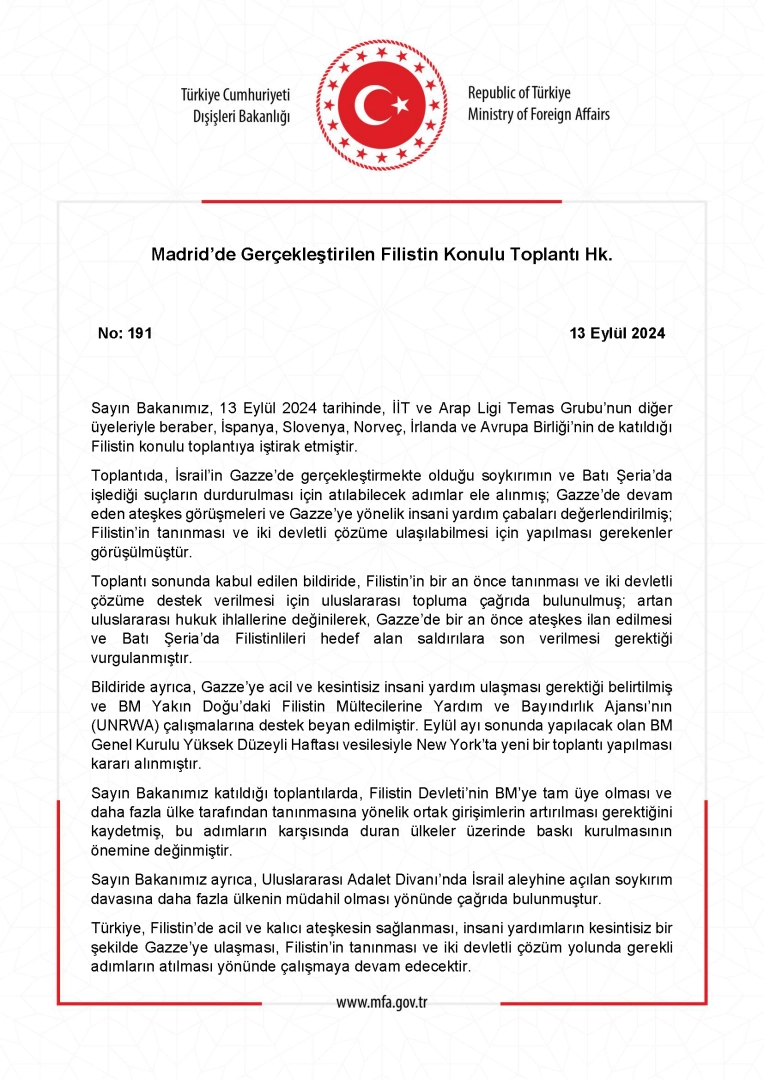 Türkiye Cumhuriyeti
Dışişleri Bakanlığı

Republic of Türkiye
Ministry of Foreign Affairs

Madrid'de Gerçekleştirilen Filistin Konulu Toplantı Hk.

No: 191

13 Eylül 2024

Sayın Bakanımız, 13 Eylül 2024 tarihinde, İİT ve Arap Ligi Temas Grubu'nun diğer üyeleriyle beraber, İspanya, Slovenya, Norveç, İrlanda ve Avrupa Birliği'nin de katıldığı Filistin konulu toplantıya iştirak etmiştir.

Toplantıda, İsrail'in Gazze'de gerçekleştirmekte olduğu soykırımın ve Batı Şeria'da işlediği suçların durdurulması için atılabilecek adımlar ele alınmış; Gazze'de devam eden ateşkes görüşmeleri ve Gazze'ye yönelik insani yardım çabaları değerlendirilmiş; Filistin'in tanınması ve iki devletli çözüme ulaşılabilmesi için yapılması gerekenler görüşülmüştür.

Toplantı sonunda kabul edilen bildiride, Filistin'in bir an önce tanınması ve iki devletli çözüme destek verilmesi için uluslararası topluma çağrıda bulunulmuş; artan uluslararası hukuk ihlallerine değinilerek, Gazze'de bir an önce ateşkes ilan edilmesi ve Batı Şeria'da Filistinlileri hedef alan saldırılara son verilmesi gerektiği vurgulanmıştır.

Bildiride ayrıca, Gazze'ye acil ve kesintisiz insani yardım ulaşması gerektiği belirtilmiş ve BM Yakın Doğu'daki Filistin Mültecilerine Yardım ve Bayındırlık Ajansı'nın (UNRWA) çalışmalarına destek beyan edilmiştir. Eylül ayı sonunda yapılacak olan BM Genel Kurulu Yüksek Düzeyli Haftası vesilesiyle New York'ta yeni bir toplantı yapılması kararı alınmıştır.

Sayın Bakanımız katıldığı toplantılarda, Filistin Devleti'nin BM'ye tam üye olması ve daha fazla ülke tarafından tanınmasına yönelik ortak girişimlerin artırılması gerektiğini kaydetmiş, bu adımların karşısında duran ülkeler üzerinde baskı kurulmasının önemine değinmiştir.

Sayın Bakanımız ayrıca, Uluslararası Adalet Divanı'nda İsrail aleyhine açılan soykırım davasına daha fazla ülkenin müdahil olması yönünde çağrıda bulunmuştur.

Türkiye, Filistin'de acil ve kalıcı ateşkesin sağlanması, insani yardımların kesintisiz bir şekilde Gazze'ye ulaşması, Filistin'in tanınması ve iki devletli çözüm yolunda gerekli adımların atılması yönünde çalışmaya devam edecektir.

www.mfa.gov.tr